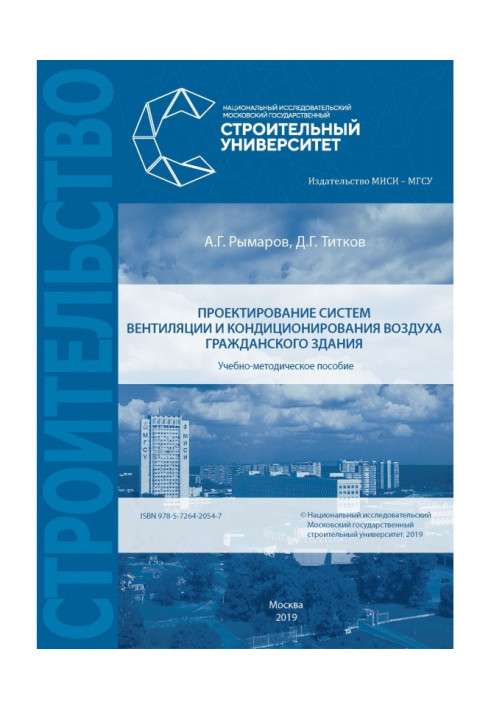 СТРОИТЕЛЬСТВО

НАЦИОНАЛЬНЫЙ ИССЛЕДОВАТЕЛЬСКИЙ МОСКОВСКИЙ ГОСУДАРСТВЕННЫЙ
СТРОИТЕЛЬНЫЙ УНИВЕРСИТЕТ

Издательство МИСИ – МГСУ

А.Г. Рымаров, Д.Г. Титков

ПРОЕКТИРОВАНИЕ СИСТЕМ ВЕНТИЛЯЦИИ И КОНДИЦИОНИРОВАНИЯ ВОЗДУХА ГРАЖДАНСКОГО ЗДАНИЯ

Учебно-методическое пособие

МГСУ МИСИ

ISBN 978-5-7264-2054-7

© Национальный исследовательский Московский государственный строительный университет, 2019

Москва
2019